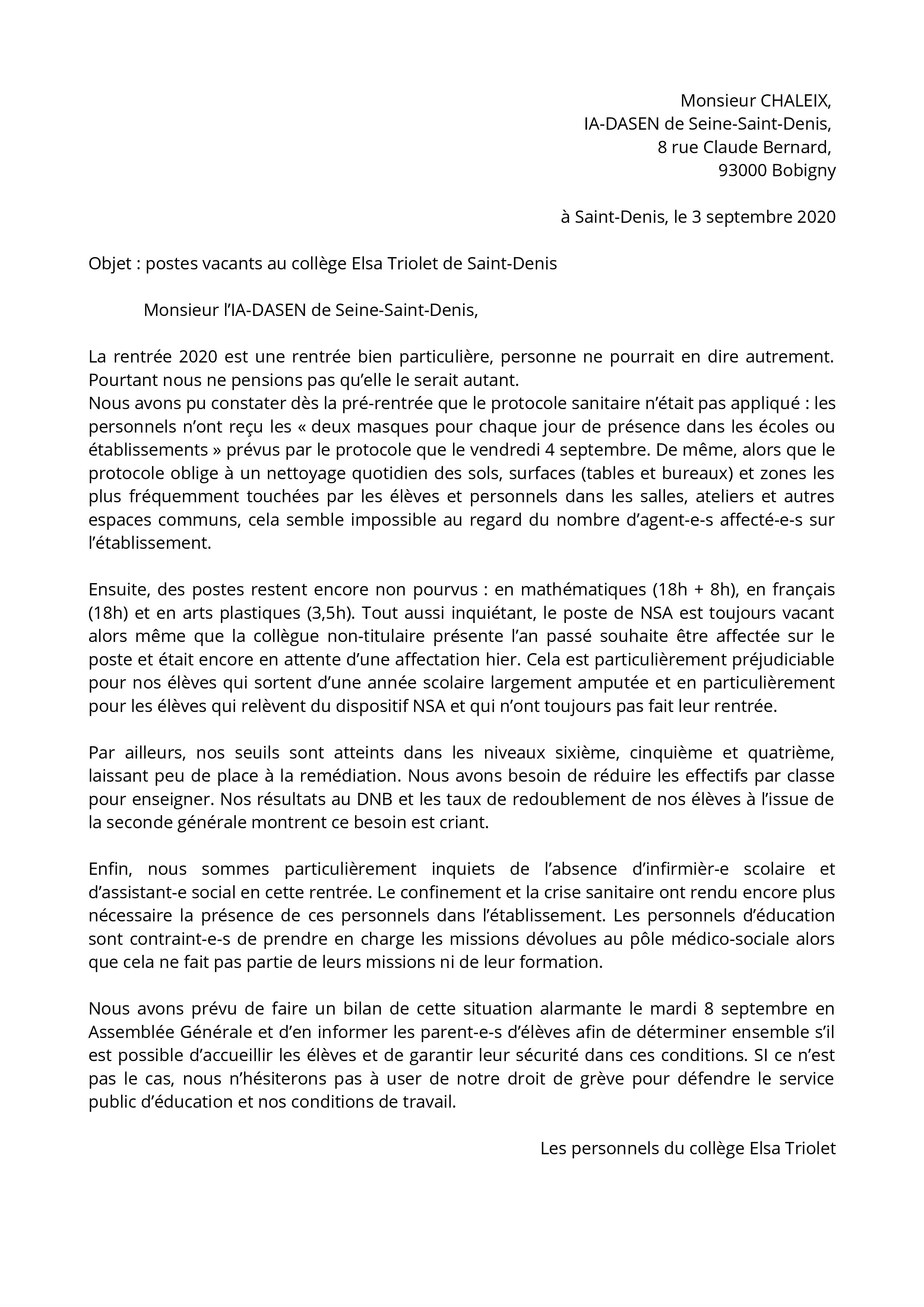 Monsieur CHALEIX,
IA-DASEN de Seine-Saint-Denis,
8 rue Claude Bernard,
93000 Bobigny

à Saint-Denis, le 3 septembre 2020

Objet : postes vacants au collège Elsa Triolet de Saint-Denis

Monsieur l'IA-DASEN de Seine-Saint-Denis,

La rentrée 2020 est une rentrée bien particulière, personne ne pourrait en dire autrement. Pourtant nous ne pensions pas qu'elle le serait autant.
Nous avons pu constater dès la pré-rentrée que le protocole sanitaire n'était pas appliqué : les personnels n'ont reçu les « deux masques pour chaque jour de présence dans les écoles ou établissements » prévus par le protocole que le vendredi 4 septembre. De même, alors que le protocole oblige à un nettoyage quotidien des sols, surfaces (tables et bureaux) et zones les plus fréquemment touchées par les élèves et personnels dans les salles, ateliers et autres espaces communs, cela semble impossible au regard du nombre d'agent-e-s affecté-e-s sur l'établissement.

Ensuite, des postes restent encore non pourvus : en mathématiques (18h + 8h), en français (18h) et en arts plastiques (3,5h). Tout aussi inquiétant, le poste de NSA est toujours vacant alors même que la collègue non-titulaire présente l'an passé souhaite être affectée sur le poste et était encore en attente d'une affectation hier. Cela est particulièrement préjudiciable pour nos élèves qui sortent d'une année scolaire largement amputée et en particulièrement pour les élèves qui relèvent du dispositif NSA et qui n'ont toujours pas fait leur rentrée.

Par ailleurs, nos seuils sont atteints dans les niveaux sixième, cinquième et quatrième, laissant peu de place à la remédiation. Nous avons besoin de réduire les effectifs par classe pour enseigner. Nos résultats au DNB et les taux de redoublement de nos élèves à l'issue de la seconde générale montrent ce besoin est criant.

Enfin, nous sommes particulièrement inquiets de l'absence d'infirmièr-e scolaire et d'assistant-e social en cette rentrée. Le confinement et la crise sanitaire ont rendu encore plus nécessaire la présence de ces personnels dans l'établissement. Les personnels d'éducation sont contraint-e-s de prendre en charge les missions dévolues au pôle médico-sociale alors que cela ne fait pas partie de leurs missions ni de leur formation.

Nous avons prévu de faire un bilan de cette situation alarmante le mardi 8 septembre en Assemblée Générale et d'en informer les parent-e-s d'élèves afin de déterminer ensemble s'il est possible d'accueillir les élèves et de garantir leur sécurité dans ces conditions. SI ce n'est pas le cas, nous n'hésiterons pas à user de notre droit de grève pour défendre le service public d'éducation et nos conditions de travail.

Les personnels du collège Elsa Triolet